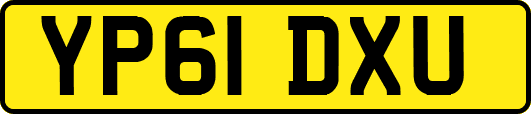 YP61 DXU